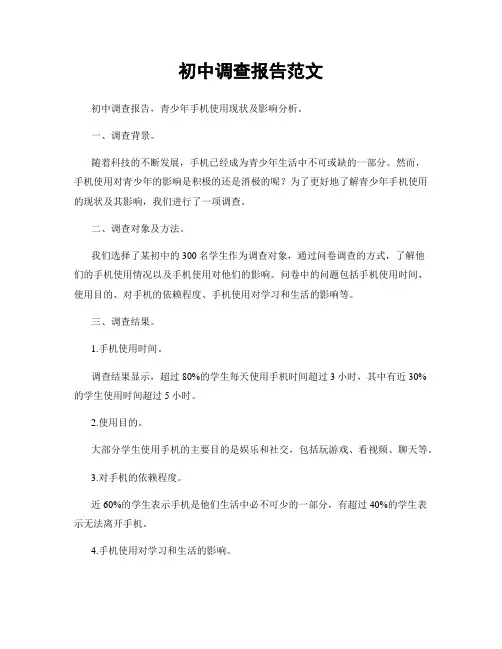 初中调查报告范文

初中调查报告，青少年手机使用现状及影响分析。

一、调查背景。

随着科技的不断发展，手机已经成为青少年生活中不可或缺的一部分。然而，手机使用对青少年的影响是积极的还是消极的呢？为了更好地了解青少年手机使用的现状及其影响，我们进行了一项调查。

二、调查对象及方法。

我们选择了某初中的300名学生作为调查对象，通过问卷调查的方式，了解他们的手机使用情况以及手机使用对他们的影响。问卷中的问题包括手机使用时间、使用目的、对手机的依赖程度、手机使用对学习和生活的影响等。

三、调查结果。

1.手机使用时间。

调查结果显示，超过80%的学生每天使用手机时间超过3小时，其中有近30%的学生使用时间超过5小时。

2.使用目的。

大部分学生使用手机的主要目的是娱乐和社交，包括玩游戏、看视频、聊天等。

3.对手机的依赖程度。

近60%的学生表示手机是他们生活中必不可少的一部分，有超过40%的学生表示无法离开手机。

4.手机使用对学习和生活的影响。